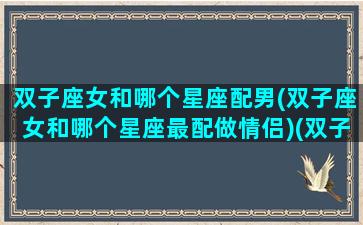 双子座女和哪个星座配男(双子座女和哪个星座最配做情侣)(双子